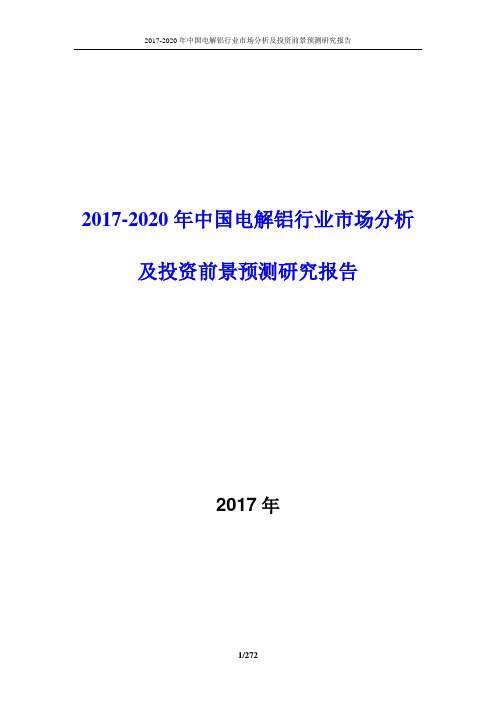 2017-2020 年中国电解铝行业市场分析及投资前景预测研究报告

2017-2020 年中国电解铝行业市场分析

及投资前景预测研究报告

2017 年

1/272